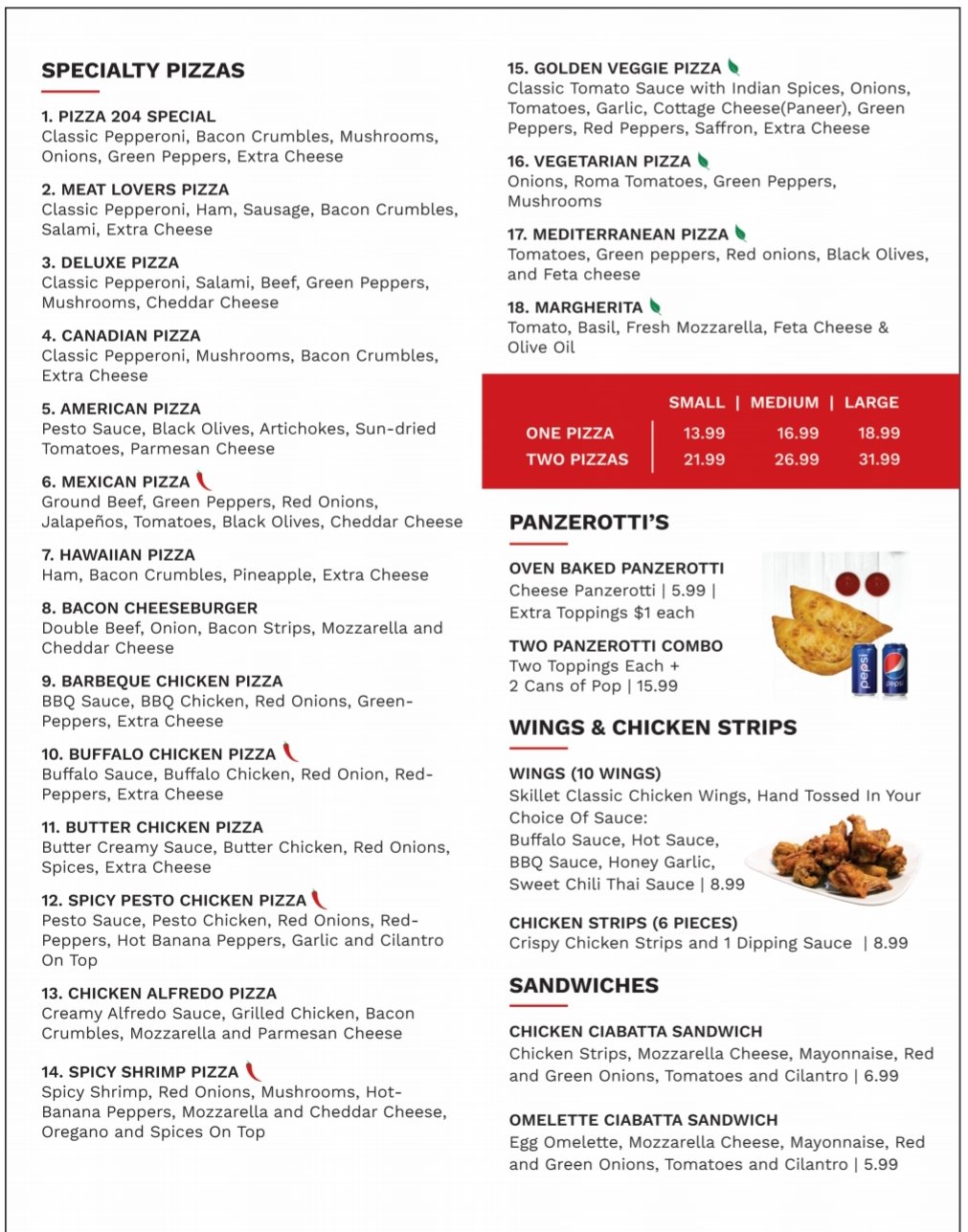 SPECIALTY PIZZAS

1. PIZZA 204 SPECIAL
Classic Pepperoni, Bacon Crumbles, Mushrooms, Onions, Green Peppers, Extra Cheese

2. MEAT LOVERS PIZZA
Classic Pepperoni, Ham, Sausage, Bacon Crumbles, Salami, Extra Cheese

3. DELUXE PIZZA
Classic Pepperoni, Salami, Beef, Green Peppers, Mushrooms, Cheddar Cheese

4. CANADIAN PIZZA
Classic Pepperoni, Mushrooms, Bacon Crumbles, Extra Cheese

5. AMERICAN PIZZA
Pesto Sauce, Black Olives, Artichokes, Sun-dried Tomatoes, Parmesan Cheese

6. MEXICAN PIZZA
Ground Beef, Green Peppers, Red Onions, Jalapeños, Tomatoes, Black Olives, Cheddar Cheese

7. HAWAIIAN PIZZA
Ham, Bacon Crumbles, Pineapple, Extra Cheese

8. BACON CHEESEBURGER
Double Beef, Onion, Bacon Strips, Mozzarella and Cheddar Cheese

9. BARBEQUE CHICKEN PIZZA
BBQ Sauce, BBQ Chicken, Red Onions, Green-Peppers, Extra Cheese

10. BUFFALO CHICKEN PIZZA
Buffalo Sauce, Buffalo Chicken, Red Onion, Red-Peppers, Extra Cheese

11. BUTTER CHICKEN PIZZA
Butter Creamy Sauce, Butter Chicken, Red Onions, Spices, Extra Cheese

12. SPICY PESTO CHICKEN PIZZA
Pesto Sauce, Pesto Chicken, Red Onions, Red-Peppers, Hot Banana Peppers, Garlic and Cilantro On Top

13. CHICKEN ALFREDO PIZZA
Creamy Alfredo Sauce, Grilled Chicken, Bacon Crumbles, Mozzarella and Parmesan Cheese

14. SPICY SHRIMP PIZZA
Spicy Shrimp, Red Onions, Mushrooms, Hot-Banana Peppers, Mozzarella and Cheddar Cheese, Oregano and Spices On Top

15. GOLDEN VEGGIE PIZZA
Classic Tomato Sauce with Indian Spices, Onions, Tomatoes, Garlic, Cottage Cheese(Paneer), Green Peppers, Red Peppers, Saffron, Extra Cheese

16. VEGETARIAN PIZZA
Onions, Roma Tomatoes, Green Peppers, Mushrooms

17. MEDITERRANEAN PIZZA
Tomatoes, Green peppers, Red onions, Black Olives, and Feta cheese

18. MARGHERITA
Tomato, Basil, Fresh Mozzarella, Feta Cheese & Olive Oil

| | SMALL | MEDIUM | LARGE |
|---|---|---|---|
| ONE PIZZA | 13.99 | 16.99 | 18.99 |
| TWO PIZZAS | 21.99 | 26.99 | 31.99 |

PANZEROTTI'S

OVEN BAKED PANZEROTTI
Cheese Panzerotti | 5.99 | Extra Toppings $1 each

TWO PANZEROTTI COMBO
Two Toppings Each + 2 Cans of Pop | 15.99

pepsi pepsi

WINGS & CHICKEN STRIPS

WINGS (10 WINGS)
Skillet Classic Chicken Wings, Hand Tossed In Your Choice Of Sauce:
Buffalo Sauce, Hot Sauce, BBQ Sauce, Honey Garlic, Sweet Chili Thai Sauce | 8.99

CHICKEN STRIPS (6 PIECES)
Crispy Chicken Strips and 1 Dipping Sauce | 8.99

SANDWICHES

CHICKEN CIABATTA SANDWICH
Chicken Strips, Mozzarella Cheese, Mayonnaise, Red and Green Onions, Tomatoes and Cilantro | 6.99

OMELETTE CIABATTA SANDWICH
Egg Omelette, Mozzarella Cheese, Mayonnaise, Red and Green Onions, Tomatoes and Cilantro | 5.99